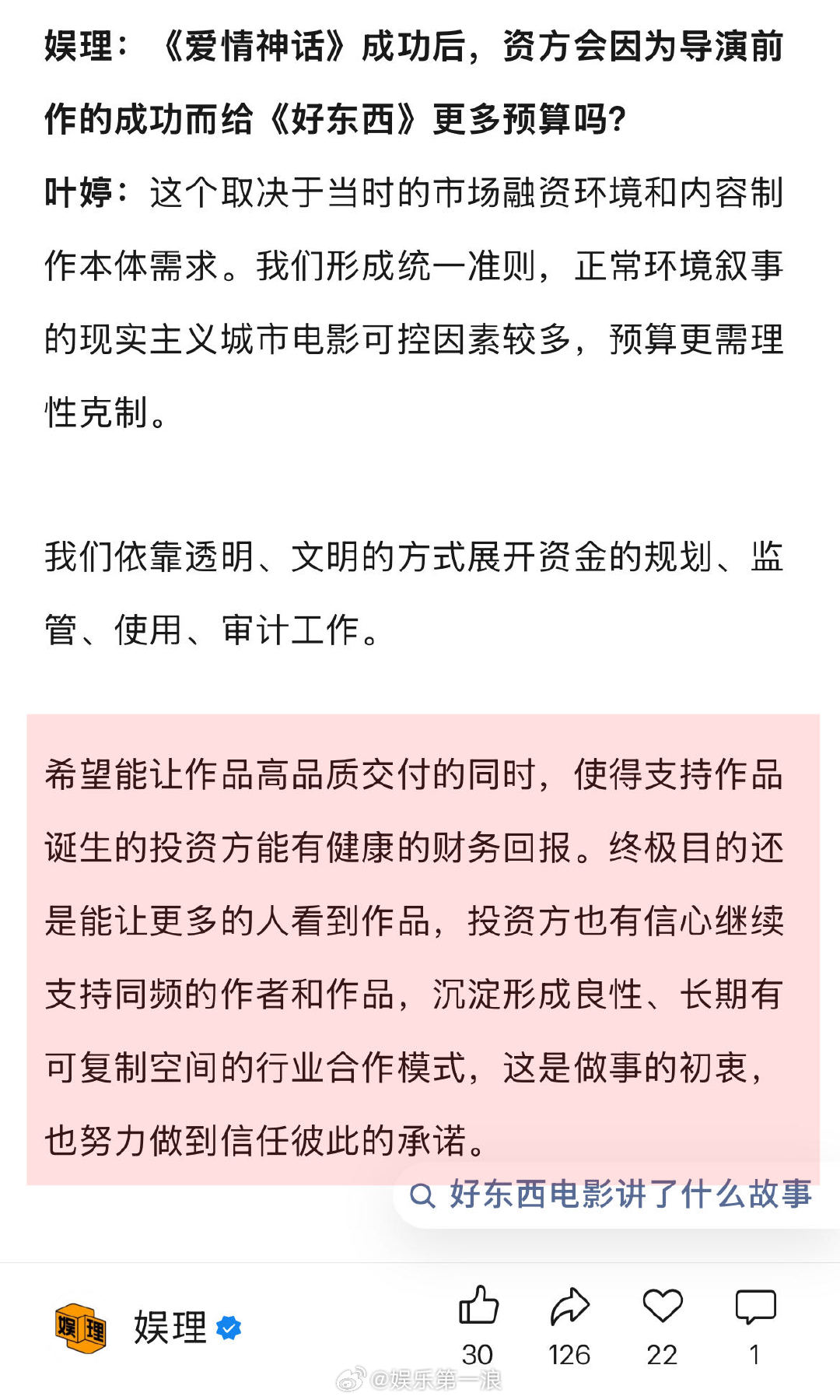 娱理：《爱情神话》成功后，资方会因为导演前作的成功而给《好东西》更多预算吗？

叶婷：这个取决于当时的市场融资环境和内容制作本体需求。我们形成统一准则，正常环境叙事的现实主义城市电影可控因素较多，预算更需理性克制。

我们依靠透明、文明的方式展开资金的规划、监管、使用、审计工作。

希望能让作品高品质交付的同时，使得支持作品诞生的投资方能有健康的财务回报。终极目的还是能让更多的人看到作品，投资方也有信心继续支持同频的作者和作品，沉淀形成良性、长期有可复制空间的行业合作模式，这是做事的初衷，也努力做到信任彼此的承诺。

好东西电影讲了什么故事

娱理 娱理

30 126 22 1

@娱乐第一浪